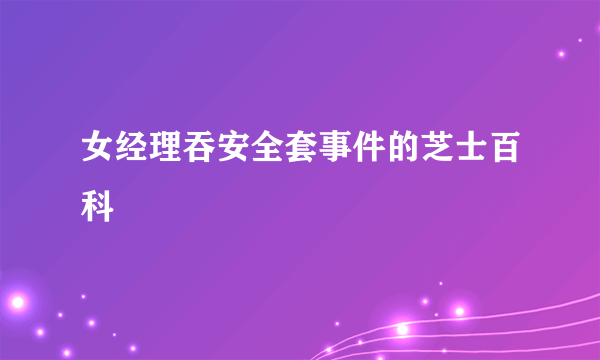 女经理吞安全套事件的芝士百科